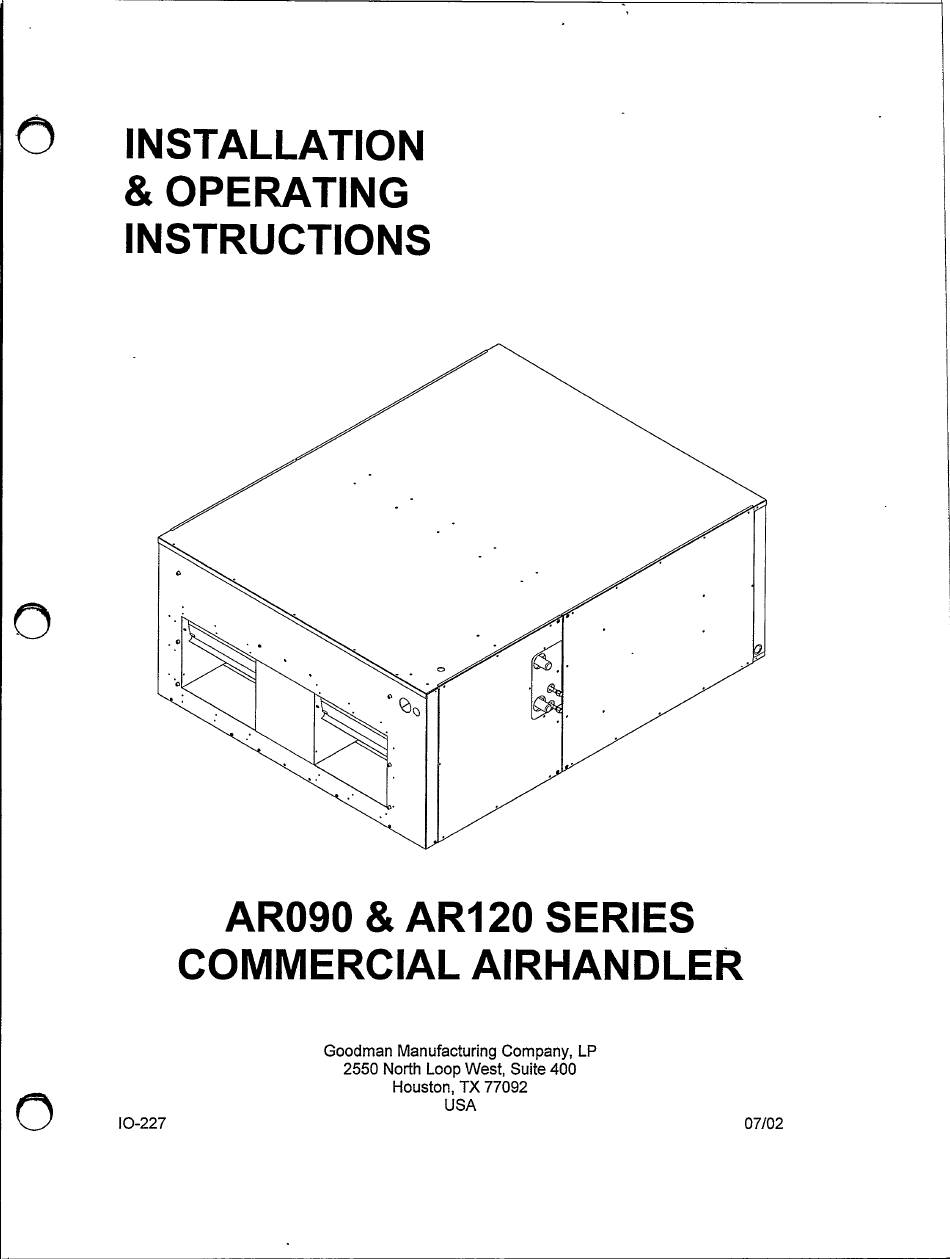 INSTALLATION
& OPERATING
INSTRUCTIONS

AR090 & AR120 SERIES
COMMERCIAL AIRHANDLER

Goodman Manufacturing Company, LP
2550 North Loop West, Suite 400
Houston, TX 77092
USA

IO-227

07/02